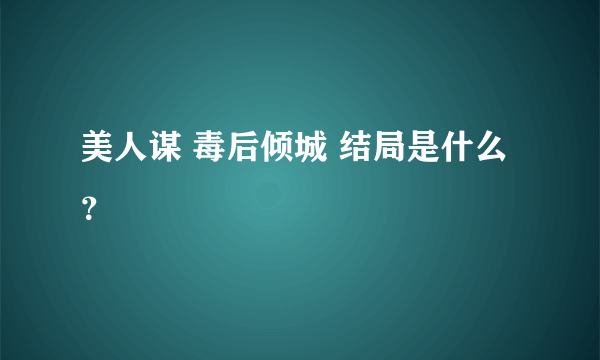 美人谋 毒后倾城 结局是什么？